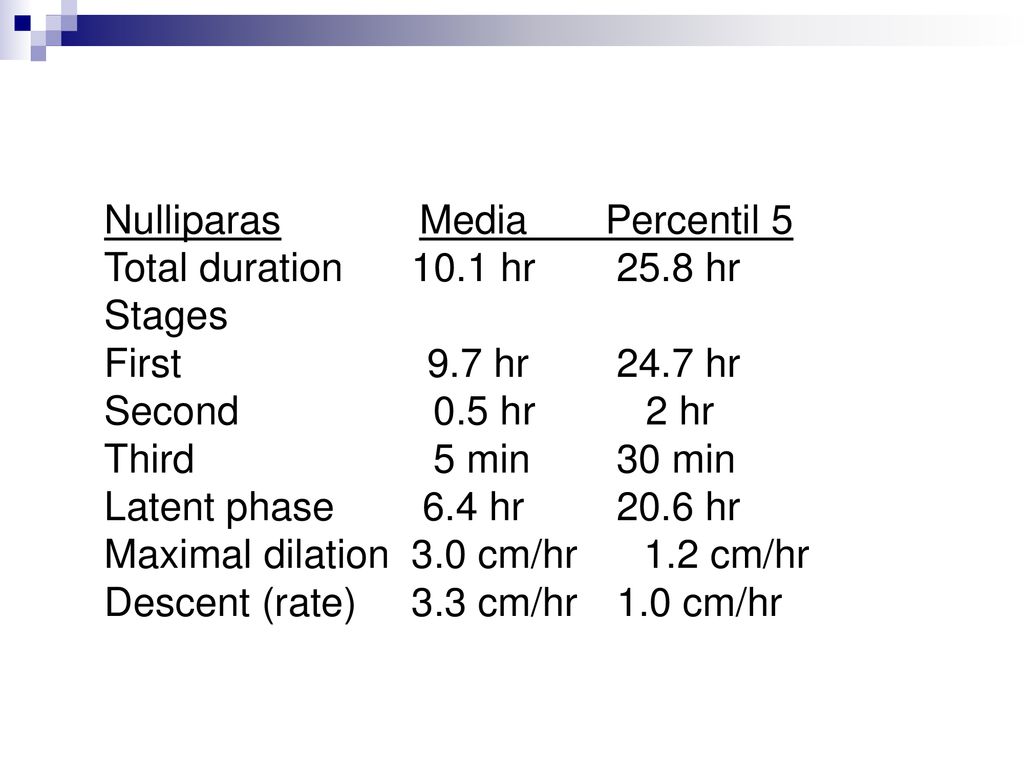 | Nulliparas | Media | Percentil 5 |
|---|---|---|
| Total duration | 10.1 hr | 25.8 hr |
| Stages | | |
| First | 9.7 hr | 24.7 hr |
| Second | 0.5 hr | 2 hr |
| Third | 5 min | 30 min |
| Latent phase | 6.4 hr | 20.6 hr |
| Maximal dilation | 3.0 cm/hr | 1.2 cm/hr |
| Descent (rate) | 3.3 cm/hr | 1.0 cm/hr |